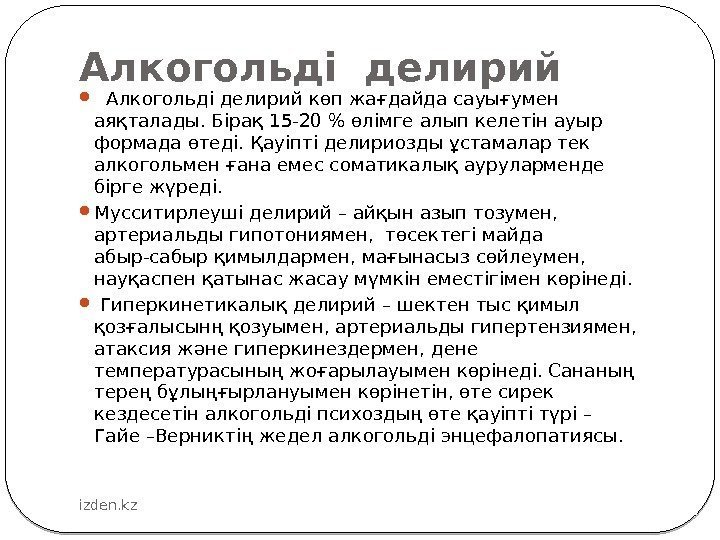 Алкогольді делирий

Алкогольді делирий көп жағдайда сауығумен аяқталады. Бірақ 15-20 % өлімге алып келетін ауыр формада өтеді. Қауіпті делириозды ұстамалар тек алкогольмен ғана емес соматикалық ауруларменде бірге жүреді.

Мусситирлеуші делирий – айқын азып тозумен, артериальды гипотониямен, төсектегі майда абыр-сабыр қимылдармен, мағынасыз сөйлеумен, науқаспен қатынас жасау мүмкін еместігімен көрінеді.

Гиперкинетикалық делирий – шектен тыс қимыл қозғалысынң қозуымен, артериальды гипертензиямен, атаксия және гиперкинездермен, дене температурасының жоғарылауымен көрінеді. Сананың терең бұлыңғырлануымен көрінетін, өте сирек кездесетін алкогольді психоздың өте қауіпті түрі – Гайе –Верниктің жедел алкогольді энцефалопатиясы.

izden.kz